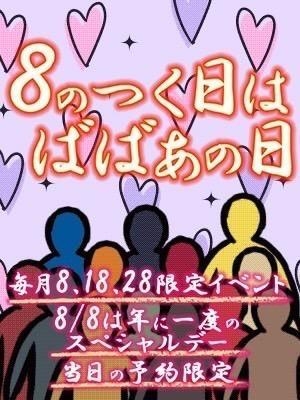 8のつく日は
ばばあの日

毎月8、18、28限定イベント

8/8は年に一度の
スペシャルデー

当日の予約限定